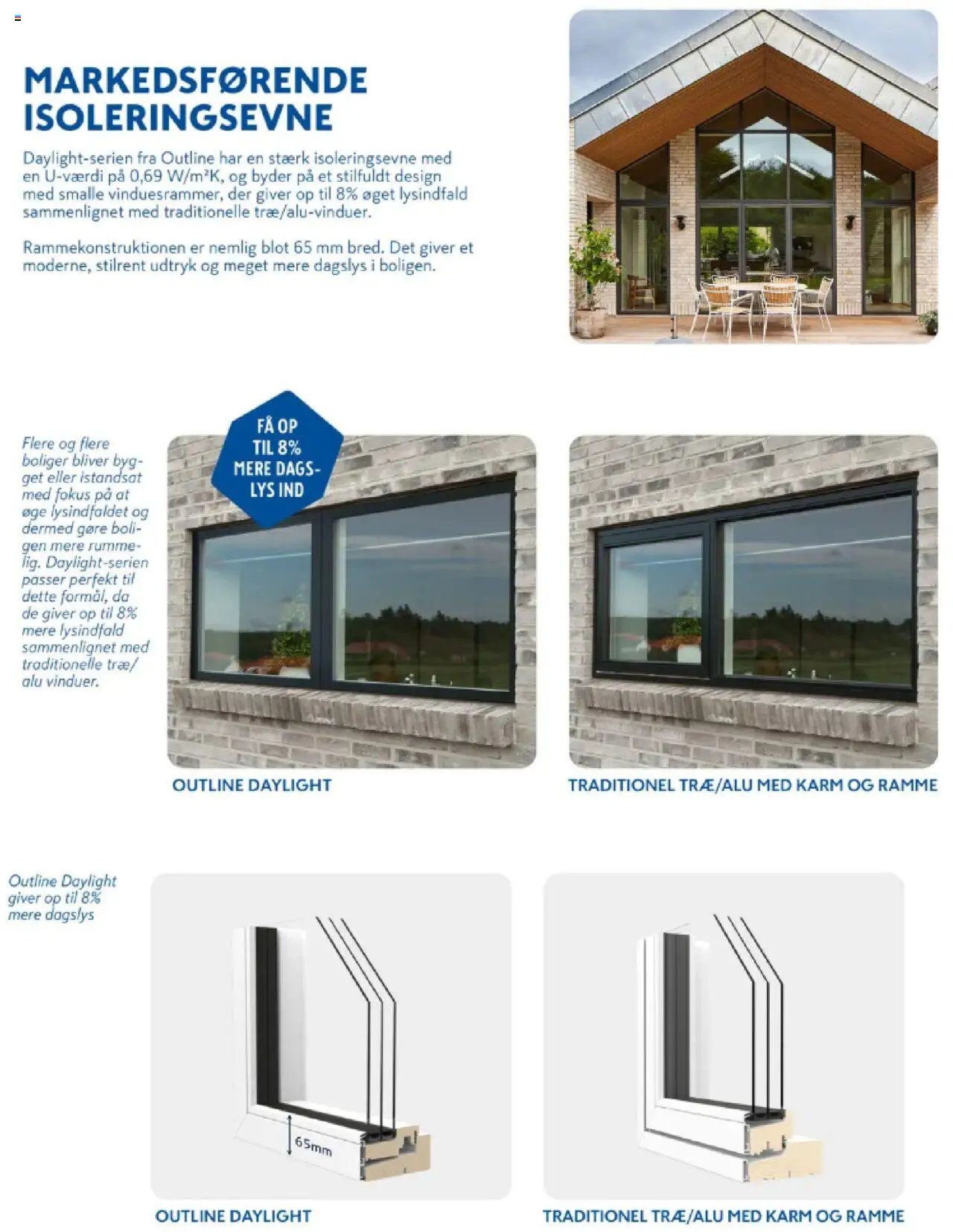 MARKEDSFØRENDE ISOLERINGSEVNE

Daylight-serien fra Outline har en stærk isoleringsevne med en U-værdi på 0,69 W/m²K, og byder på et stilfuldt design med smalle vinduesrammer, der giver op til 8% øget lysindfald sammenlignet med traditionelle træ/alu-vinduer.

Rammekonstruktionen er nemlig blot 65 mm bred. Det giver et moderne, stilrent udtryk og meget mere dagslys i boligen.

Flere og flere boliger bliver bygget eller istandsat med fokus på at øge lysindfaldet og dermed gøre boligen mere rummelig. Daylight-serien passer perfekt til dette formål, da de giver op til 8% mere lysindfald sammenlignet med traditionelle træ/alu vinduer.

FÅ OP TIL 8% MERE DAGSLYS IND

OUTLINE DAYLIGHT

TRADITIONEL TRÆ/ALU MED KARM OG RAMME

Outline Daylight giver op til 8% mere dagslys

65mm

OUTLINE DAYLIGHT

TRADITIONEL TRÆ/ALU MED KARM OG RAMME